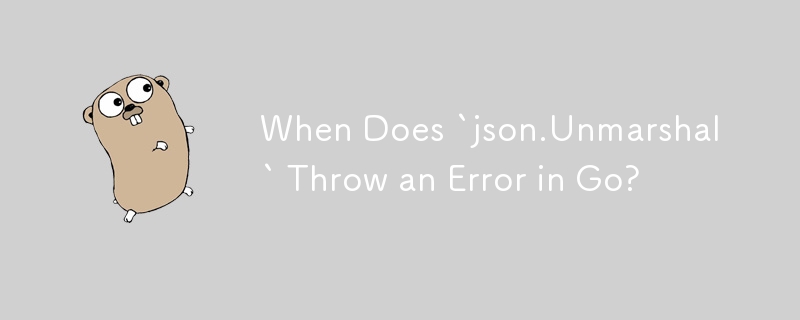 When Does `json.Unmarshal` Throw an Error in Go?